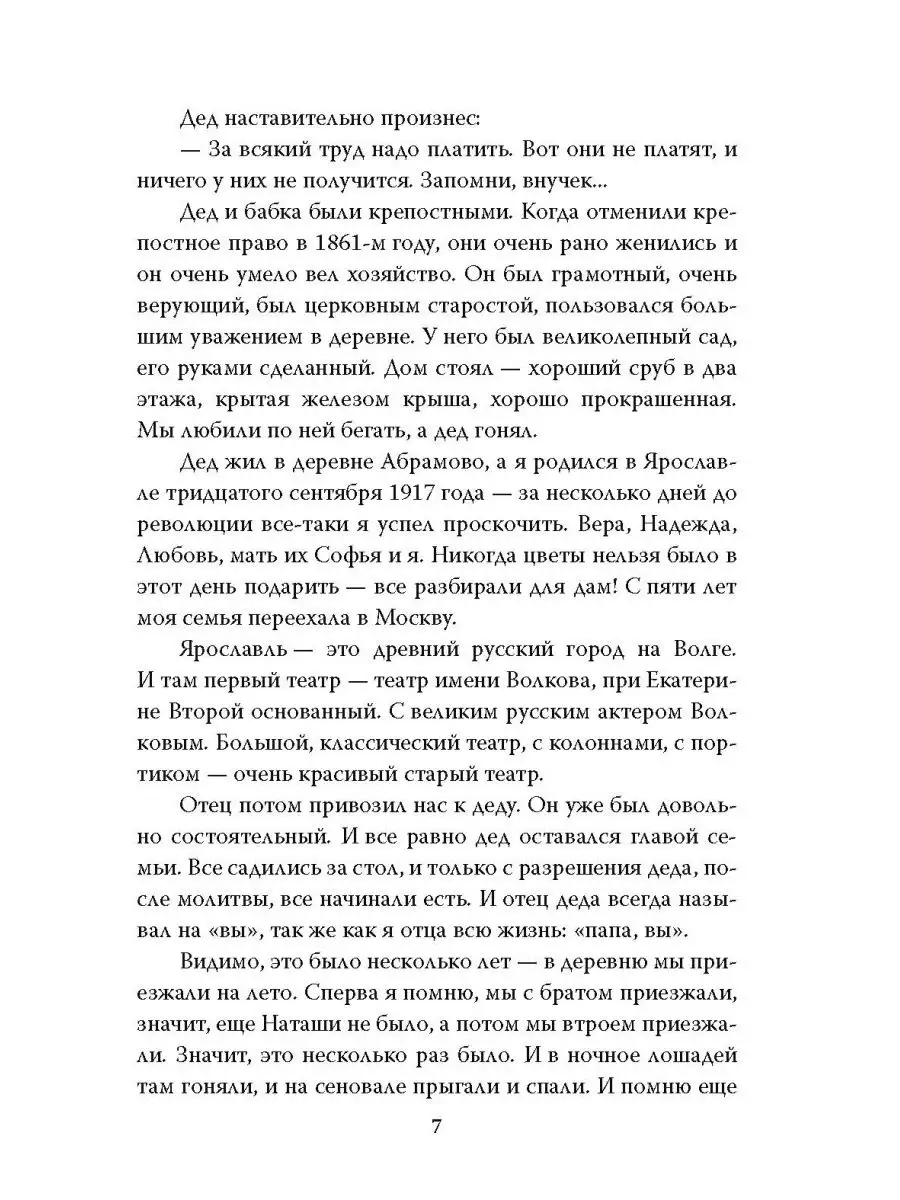 Дед наставительно произнес:

— За всякий труд надо платить. Вот они не платят, и ничего у них не получится. Запомни, внучек...

Дед и бабка были крепостными. Когда отменили крепостное право в 1861-м году, они очень рано женились и он очень умело вел хозяйство. Он был грамотный, очень верующий, был церковным старостой, пользовался большим уважением в деревне. У него был великолепный сад, его руками сделанный. Дом стоял — хороший сруб в два этажа, крытая железом крыша, хорошо прокрашенная. Мы любили по ней бегать, а дед гонял.

Дед жил в деревне Абрамово, а я родился в Ярославле тридцатого сентября 1917 года — за несколько дней до революции все-таки я успел проскочить. Вера, Надежда, Любовь, мать их Софья и я. Никогда цветы нельзя было в этот день подарить — все разбирали для дам! С пяти лет моя семья переехала в Москву.

Ярославль — это древний русский город на Волге. И там первый театр — театр имени Волкова, при Екатерине Второй основанный. С великим русским актером Волковым. Большой, классический театр, с колоннами, с портиком — очень красивый старый театр.

Отец потом привозил нас к деду. Он уже был довольно состоятельный. И все равно дед оставался главой семьи. Все садились за стол, и только с разрешения деда, после молитвы, все начинали есть. И отец деда всегда называл на «вы», так же как я отца всю жизнь: «папа, вы».

Видимо, это было несколько лет — в деревню мы приезжали на лето. Сперва я помню, мы с братом приезжали, значит, еще Наташи не было, а потом мы втроем приезжали. Значит, это несколько раз было. И в ночное лошадей там гоняли, и на сеновале прыгали и спали. И помню еще

7